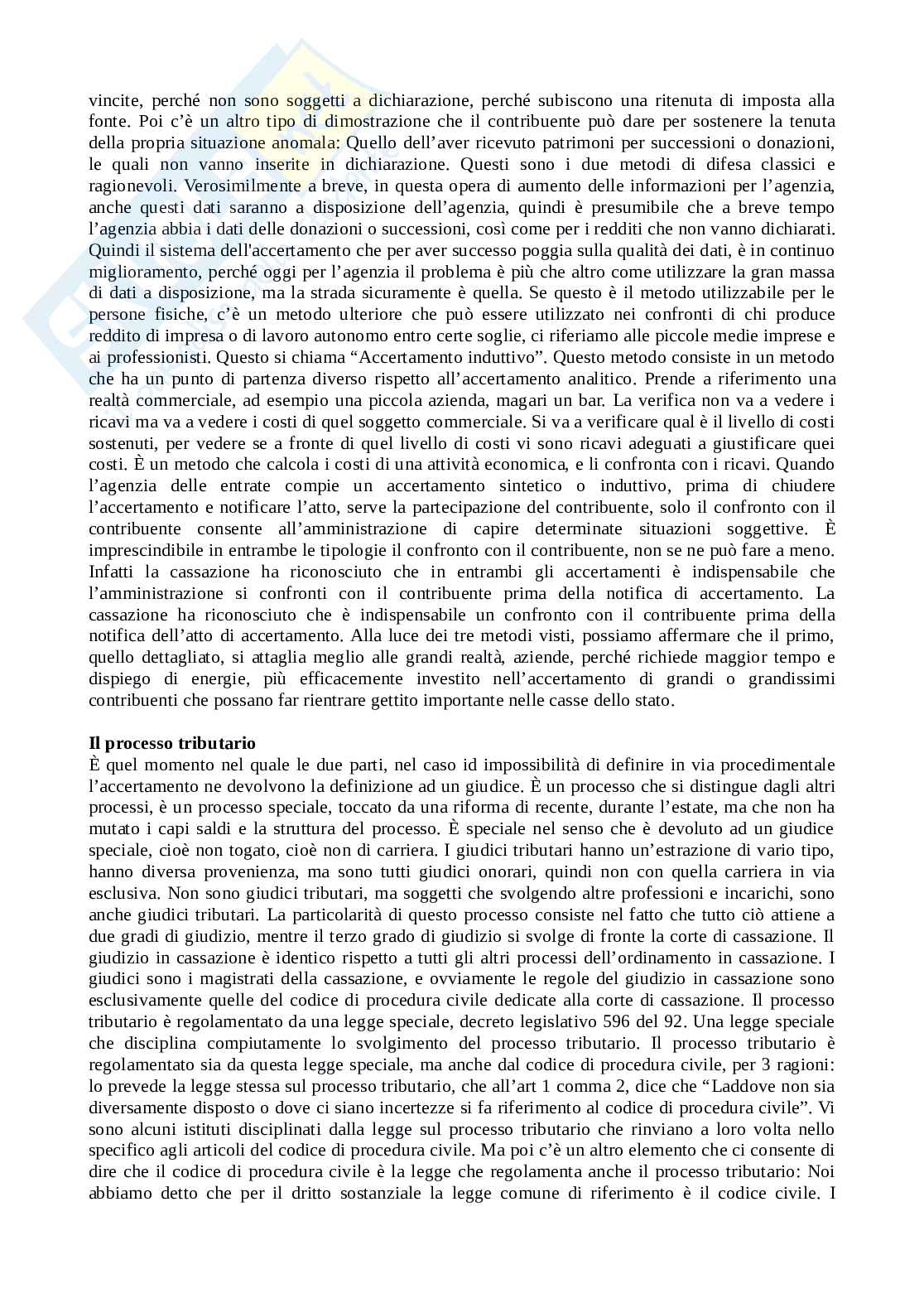 vincite, perché non sono soggetti a dichiarazione, perché subiscono una ritenuta di imposta alla fonte. Poi c'è un altro tipo di dimostrazione che il contribuente può dare per sostenere la tenuta della propria situazione anomala: Quello dell'aver ricevuto patrimoni per successioni o donazioni, le quali non vanno inserite in dichiarazione. Questi sono i due metodi di difesa classici e ragionevoli. Verosimilmente a breve, in questa opera di aumento delle informazioni per l'agenzia, anche questi dati saranno a disposizione dell'agenzia, quindi è presumibile che a breve tempo l'agenzia abbia i dati delle donazioni o successioni, così come per i redditi che non vanno dichiarati. Quindi il sistema dell'accertamento che per aver successo poggia sulla qualità dei dati, è in continuo miglioramento, perché oggi per l'agenzia il problema è più che altro come utilizzare la gran massa di dati a disposizione, ma la strada sicuramente è quella. Se questo è il metodo utilizzabile per le persone fisiche, c'è un metodo ulteriore che può essere utilizzato nei confronti di chi produce reddito di impresa o di lavoro autonomo entro certe soglie, ci riferiamo alle piccole medie imprese e ai professionisti. Questo si chiama "Accertamento induttivo". Questo metodo consiste in un metodo che ha un punto di partenza diverso rispetto all'accertamento analitico. Prende a riferimento una realtà commerciale, ad esempio una piccola azienda, magari un bar. La verifica non va a vedere i ricavi ma va a vedere i costi di quel soggetto commerciale. Si va a verificare qual è il livello di costi sostenuti, per vedere se a fronte di quel livello di costi vi sono ricavi adeguati a giustificare quei costi. È un metodo che calcola i costi di una attività economica, e li confronta con i ricavi. Quando l'agenzia delle entrate compie un accertamento sintetico o induttivo, prima di chiudere l'accertamento e notificare l'atto, serve la partecipazione del contribuente, solo il confronto con il contribuente consente all'amministrazione di capire determinate situazioni soggettive. È imprescindibile in entrambe le tipologie il confronto con il contribuente, non se ne può fare a meno. Infatti la cassazione ha riconosciuto che in entrambi gli accertamenti è indispensabile che l'amministrazione si confronti con il contribuente prima della notifica di accertamento. La cassazione ha riconosciuto che è indispensabile un confronto con il contribuente prima della notifica dell'atto di accertamento. Alla luce dei tre metodi visti, possiamo affermare che il primo, quello dettagliato, si attaglia meglio alle grandi realtà, aziende, perché richiede maggior tempo e dispiego di energie, più efficacemente investito nell'accertamento di grandi o grandissimi contribuenti che possano far rientrare gettito importante nelle casse dello stato.

Il processo tributario
È quel momento nel quale le due parti, nel caso id impossibilità di definire in via procedimentale l'accertamento ne devolvono la definizione ad un giudice. È un processo che si distingue dagli altri processi, è un processo speciale, toccato da una riforma di recente, durante l'estate, ma che non ha mutato i capi saldi e la struttura del processo. È speciale nel senso che è devoluto ad un giudice speciale, cioè non togato, cioè non di carriera. I giudici tributari hanno un'estrazione di vario tipo, hanno diversa provenienza, ma sono tutti giudici onorari, quindi non con quella carriera in via esclusiva. Non sono giudici tributari, ma soggetti che svolgendo altre professioni e incarichi, sono anche giudici tributari. La particolarità di questo processo consiste nel fatto che tutto ciò attiene a due gradi di giudizio, mentre il terzo grado di giudizio si svolge di fronte la corte di cassazione. Il giudizio in cassazione è identico rispetto a tutti gli altri processi dell'ordinamento in cassazione. I giudici sono i magistrati della cassazione, e ovviamente le regole del giudizio in cassazione sono esclusivamente quelle del codice di procedura civile dedicate alla corte di cassazione. Il processo tributario è regolamentato da una legge speciale, decreto legislativo 596 del 92. Una legge speciale che disciplina compiutamente lo svolgimento del processo tributario. Il processo tributario è regolamentato sia da questa legge speciale, ma anche dal codice di procedura civile, per 3 ragioni: lo prevede la legge stessa sul processo tributario, che all'art 1 comma 2, dice che "Laddove non sia diversamente disposto o dove ci siano incertezze si fa riferimento al codice di procedura civile". Vi sono alcuni istituti disciplinati dalla legge sul processo tributario che rinviano a loro volta nello specifico agli articoli del codice di procedura civile. Ma poi c'è un altro elemento che ci consente di dire che il codice di procedura civile è la legge che regolamenta anche il processo tributario: Noi abbiamo detto che per il dritto sostanziale la legge comune di riferimento è il codice civile. I